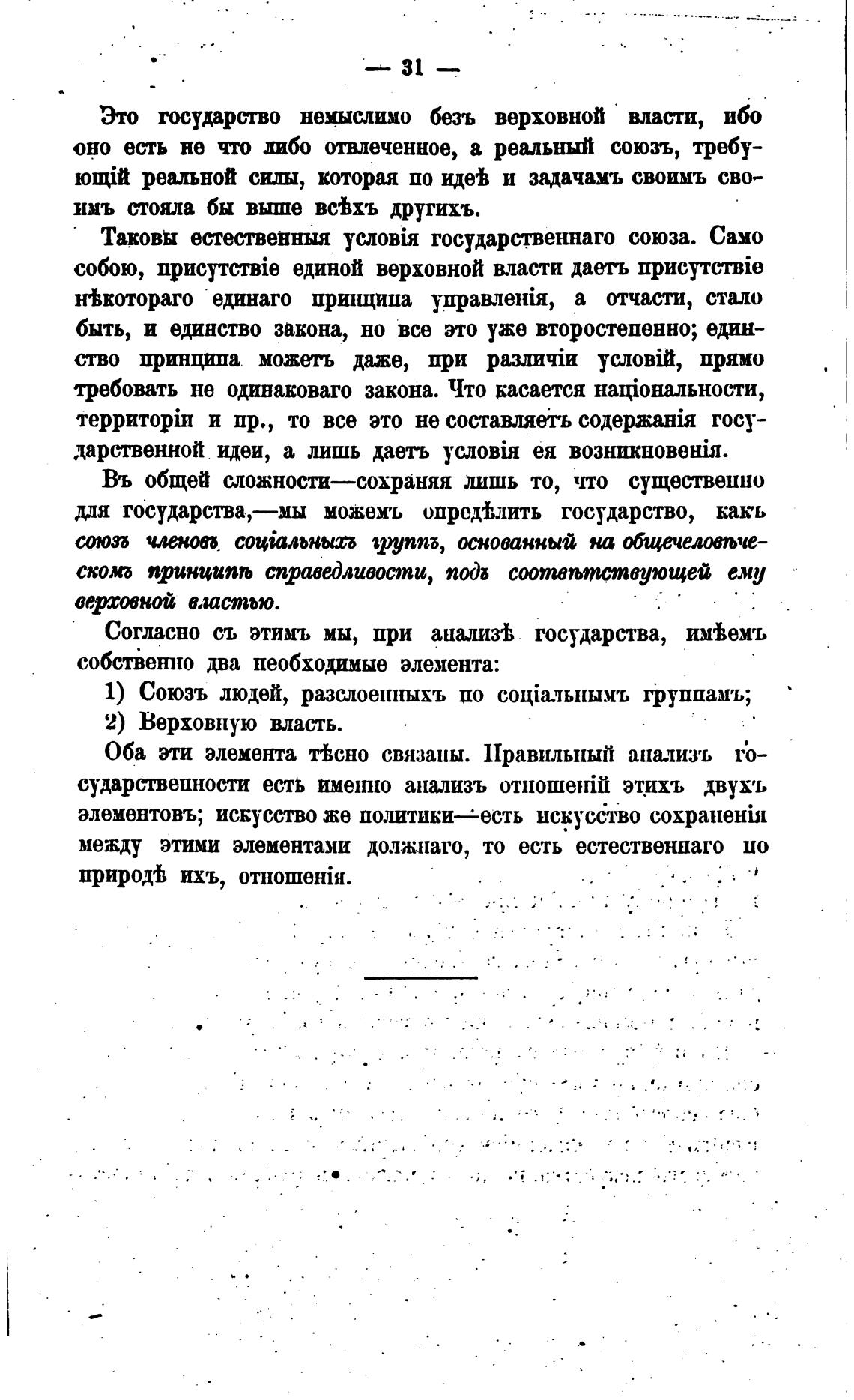 — 31 —

Это государство немыслимо безъ верховной власти, ибо оно есть не что либо отвлеченное, а реальный союзъ, требующій реальной силы, которая по идеѣ и задачамъ своимъ своимъ стояла бы выше всѣхъ другихъ.

Таковы естественныя условія государственнаго союза. Само собою, присутствіе единой верховной власти даетъ присутствіе нѣкотораго единаго принципа управленія, а отчасти, стало быть, и единство закона, но все это уже второстепенно; единство принципа можетъ даже, при различіи условій, прямо требовать не одинаковаго закона. Что касается національности, территоріи и пр., то все это не составляетъ содержанія государственной идеи, а лишь даетъ условія ея возникновенія.

Въ общей сложности—сохраняя лишь то, что существенно для государства,—мы можемъ опредѣлить государство, какъ союзъ членовъ соціальныхъ группъ, основанный на общечеловѣческомъ принципѣ справедливости, подъ соотвѣтствующей ему верховной властью.

Согласно съ этимъ мы, при анализѣ государства, имѣемъ собственно два необходимые элемента:

1) Союзъ людей, разслоенныхъ по соціальнымъ группамъ;

2) Верховную власть.

Оба эти элемента тѣсно связаны. Правильный анализъ государственности есть именно анализъ отношеній этихъ двухъ элементовъ; искусство же политики—есть искусство сохраненія между этими элементами должнаго, то есть естественнаго по природѣ ихъ, отношенія.